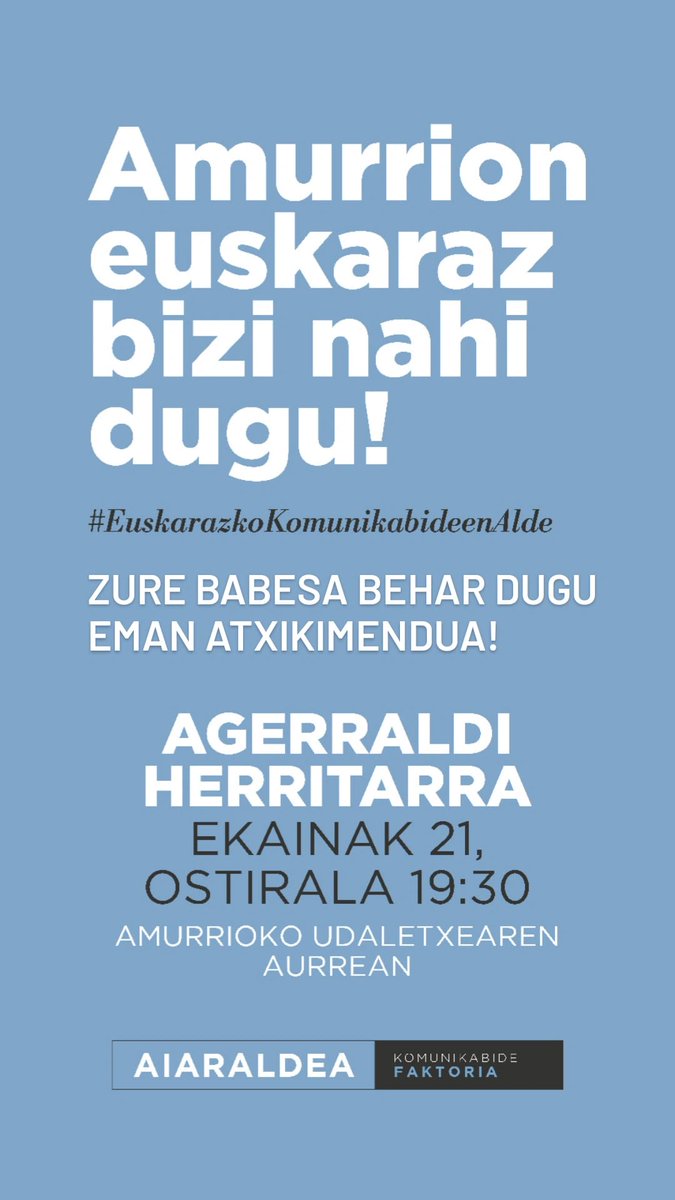 Amurrion euskaraz bizi nahi dugu!

#EuskarazkoKomunikabideenAlde

ZURE BABESA BEHAR DUGU
EMAN ATXIKIMENDUA!

AGERRALDI HERRITARRA
EKAINAK 21, OSTIRALA 19:30
AMURRIOKO UDALETXEAREN AURREAN

AIARALDEA
KOMUNIKABIDE FAKTORIA